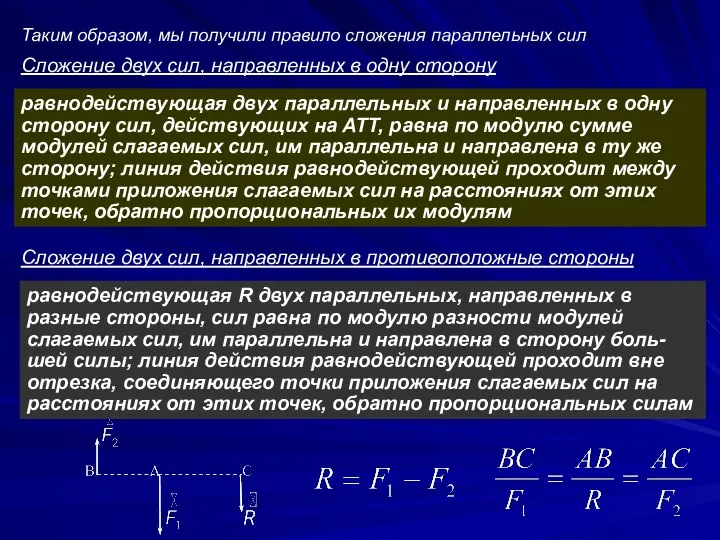 Таким образом, мы получили правило сложения параллельных сил

Сложение двух сил, направленных в одну сторону

равнодействующая двух параллельных и направленных в одну сторону сил, действующих на АТТ, равна по модулю сумме модулей слагаемых сил, им параллельна и направлена в ту же сторону; линия действия равнодействующей проходит между точками приложения слагаемых сил на расстояниях от этих точек, обратно пропорциональных их модулям

Сложение двух сил, направленных в противоположные стороны

равнодействующая R двух параллельных, направленных в разные стороны, сил равна по модулю разности модулей слагаемых сил, им параллельна и направлена в сторону большей силы; линия действия равнодействующей проходит вне отрезка, соединяющего точки приложения слагаемых сил на расстояниях от этих точек, обратно пропорциональных силам

$\vec{F}_2$

B A C

$\vec{F}_1$ $\vec{R}$

$R = F_1 - F_2$

$\frac{BC}{F_1} = \frac{AB}{R} = \frac{AC}{F_2}$